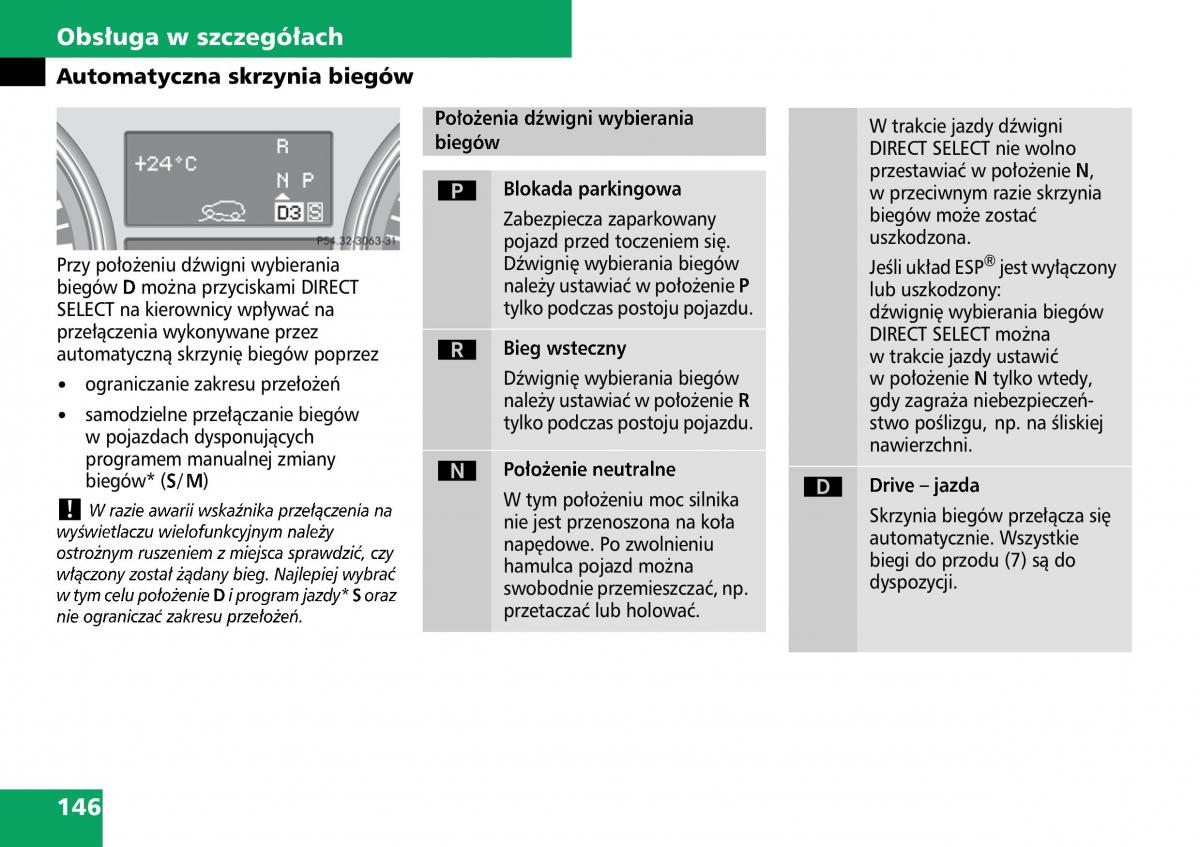 Obsługa w szczegółach

Automatyczna skrzynia biegów

+24°C
R
N P
D3 S
P54.32-3063-31

Przy położeniu dźwigni wybierania biegów D można przyciskami DIRECT SELECT na kierownicy wpływać na przełączenia wykonywane przez automatyczną skrzynię biegów poprzez

• ograniczanie zakresu przełożeń
• samodzielne przełączanie biegów w pojazdach dysponujących programem manualnej zmiany biegów* (S/M)

! W razie awarii wskaźnika przełączenia na wyświetlaczu wielofunkcyjnym należy ostrożnym ruszeniem z miejsca sprawdzić, czy włączony został żądany bieg. Najlepiej wybrać w tym celu położenie D i program jazdy* S oraz nie ograniczać zakresu przełożeń.

Położenia dźwigni wybierania biegów

P Blokada parkingowa
Zabezpiecza zaparkowany pojazd przed toczeniem się. Dźwignię wybierania biegów należy ustawiać w położenie P tylko podczas postoju pojazdu.

R Bieg wsteczny
Dźwignię wybierania biegów należy ustawiać w położenie R tylko podczas postoju pojazdu.

N Położenie neutralne
W tym położeniu moc silnika nie jest przenoszona na koła napędowe. Po zwolnieniu hamulca pojazd można swobodnie przemieszczać, np. przetaczać lub holować.

W trakcie jazdy dźwigni DIRECT SELECT nie wolno przestawiać w położenie N, w przeciwnym razie skrzynia biegów może zostać uszkodzona.

Jeśli układ ESP® jest wyłączony lub uszkodzony: dźwignię wybierania biegów DIRECT SELECT można w trakcie jazdy ustawić w położenie N tylko wtedy, gdy zagraża niebezpieczeństwo poślizgu, np. na śliskiej nawierzchni.

D Drive – jazda
Skrzynia biegów przełącza się automatycznie. Wszystkie biegi do przodu (7) są do dyspozycji.

146